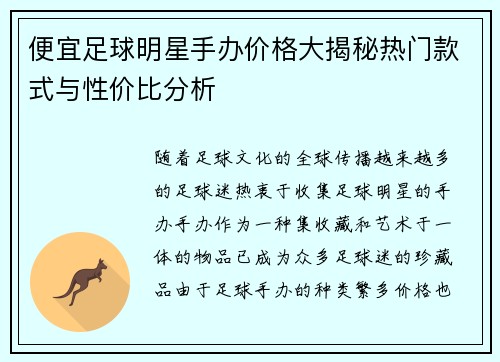 便宜足球明星手办价格大揭秘热门款式与性价比分析

随着足球文化的全球传播越来越多的足球迷热衷于收集足球明星的手办手办作为一种集收藏和艺术于一体的物品已成为众多足球迷的珍藏品由于足球手办的种类繁多价格也